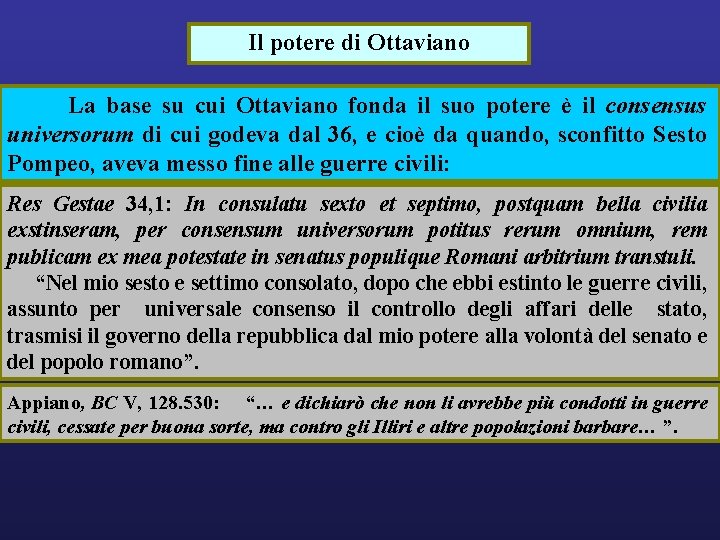 Il potere di Ottaviano

La base su cui Ottaviano fonda il suo potere è il consensus universorum di cui godeva dal 36, e cioè da quando, sconfitto Sesto Pompeo, aveva messo fine alle guerre civili:

Res Gestae 34,1: In consulatu sexto et septimo, postquam bella civilia exstinseram, per consensum universorum potitus rerum omnium, rem publicam ex mea potestate in senatus populique Romani arbitrium transtuli.

“Nel mio sesto e settimo consolato, dopo che ebbi estinto le guerre civili, assunto per universale consenso il controllo degli affari delle stato, trasmisi il governo della repubblica dal mio potere alla volontà del senato e del popolo romano”.

Appiano, BC V, 128.530: “… e dichiarò che non li avrebbe più condotti in guerre civili, cessate per buona sorte, ma contro gli Illiri e altre popolazioni barbare… ”.